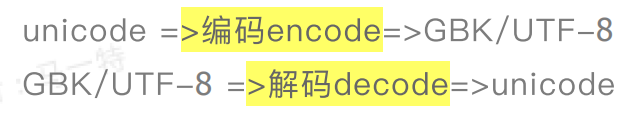 unicode =>编码encode=>GBK/UTF-8
GBK/UTF-8 =>解码decode=>unicode